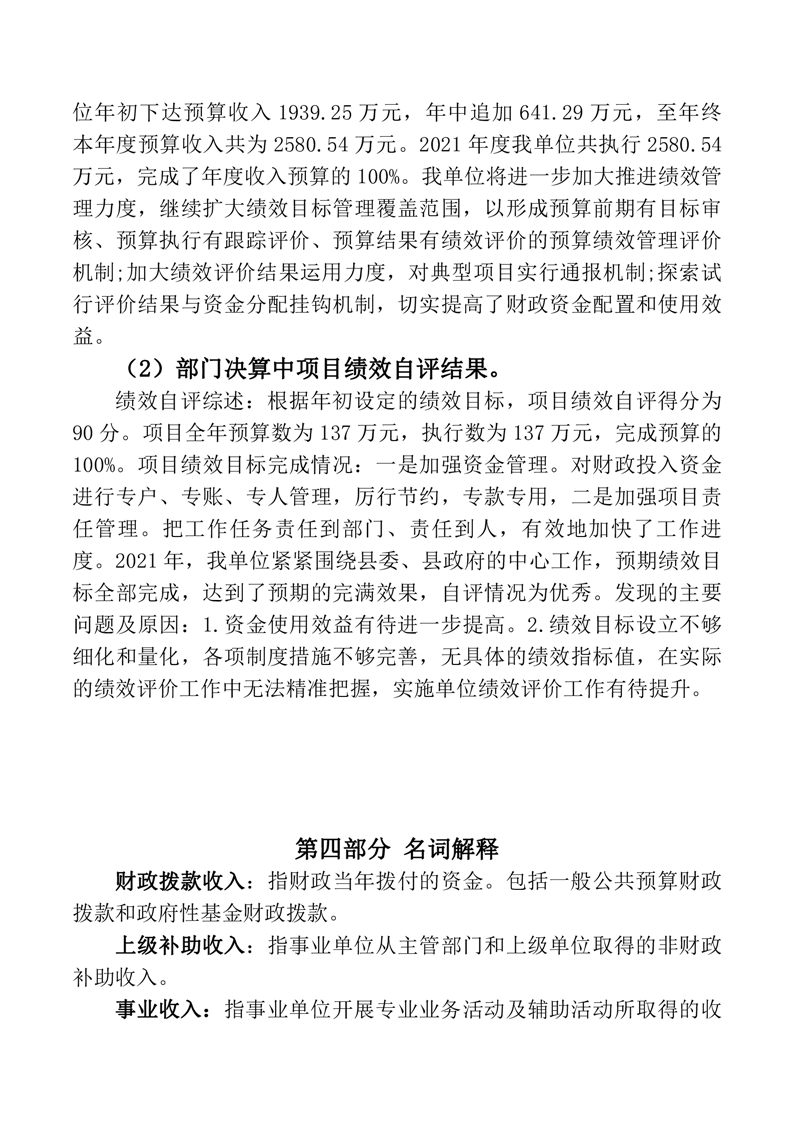 位年初下达预算收入 1939.25 万元，年中追加 641.29 万元，至年终本年度预算收入共为 2580.54 万元。2021 年度我单位共执行 2580.54 万元，完成了年度收入预算的 100%。我单位将进一步加大推进绩效管理力度，继续扩大绩效目标管理覆盖范围，以形成预算前期有目标审核、预算执行有跟踪评价、预算结果有绩效评价的预算绩效管理评价机制;加大绩效评价结果运用力度，对典型项目实行通报机制;探索试行评价结果与资金分配挂钩机制，切实提高了财政资金配置和使用效益。

（2）部门决算中项目绩效自评结果。

绩效自评综述：根据年初设定的绩效目标，项目绩效自评得分为 90 分。项目全年预算数为 137 万元，执行数为 137 万元，完成预算的 100%。项目绩效目标完成情况：一是加强资金管理。对财政投入资金进行专户、专账、专人管理，厉行节约，专款专用，二是加强项目责任管理。把工作任务责任到部门、责任到人，有效地加快了工作进度。2021 年，我单位紧紧围绕县委、县政府的中心工作，预期绩效目标全部完成，达到了预期的完满效果，自评情况为优秀。发现的主要问题及原因：1.资金使用效益有待进一步提高。2.绩效目标设立不够细化和量化，各项制度措施不够完善，无具体的绩效指标值，在实际的绩效评价工作中无法精准把握，实施单位绩效评价工作有待提升。

第四部分 名词解释

财政拨款收入：指财政当年拨付的资金。包括一般公共预算财政拨款和政府性基金财政拨款。

上级补助收入：指事业单位从主管部门和上级单位取得的非财政补助收入。

事业收入：指事业单位开展专业业务活动及辅助活动所取得的收